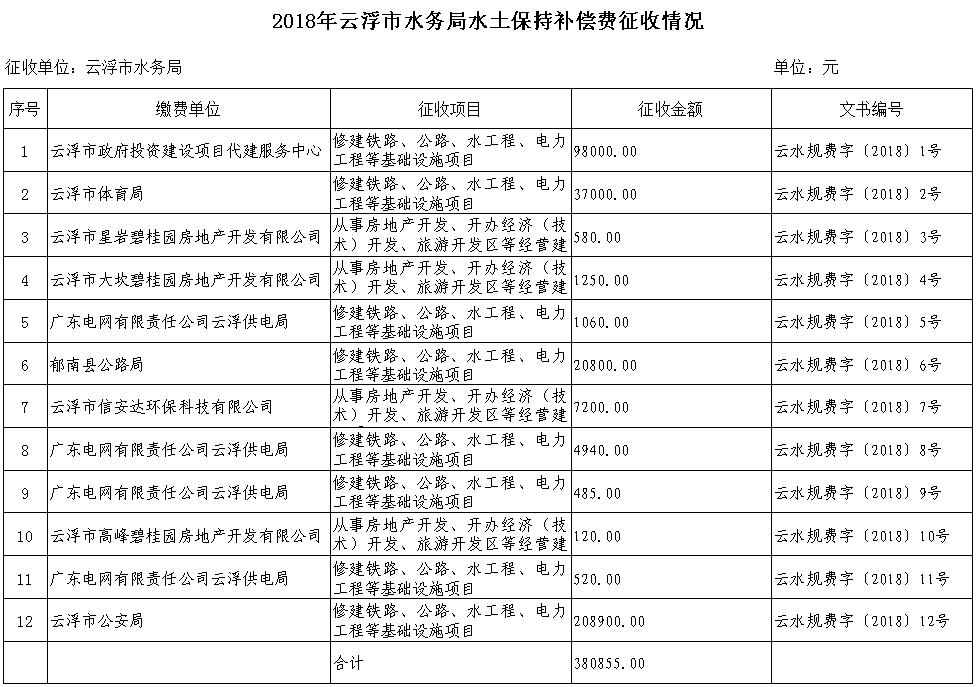 2018年云浮市水务局水土保持补偿费征收情况

征收单位：云浮市水务局

单位：元

| 序号 | 缴费单位 | 征收项目 | 征收金额 | 文书编号 |
|---|---|---|---|---|
| 1 | 云浮市政府投资建设项目代建服务中心 | 修建铁路、公路、水工程、电力工程等基础设施项目 | 98000.00 | 云水规费字〔2018〕1号 |
| 2 | 云浮市体育局 | 修建铁路、公路、水工程、电力工程等基础设施项目 | 37000.00 | 云水规费字〔2018〕2号 |
| 3 | 云浮市星岩碧桂园房地产开发有限公司 | 从事房地产开发、开办经济（技术）开发、旅游开发区等经营建 | 580.00 | 云水规费字〔2018〕3号 |
| 4 | 云浮市大坎碧桂园房地产开发有限公司 | 从事房地产开发、开办经济（技术）开发、旅游开发区等经营建 | 1250.00 | 云水规费字〔2018〕4号 |
| 5 | 广东电网有限责任公司云浮供电局 | 修建铁路、公路、水工程、电力工程等基础设施项目 | 1060.00 | 云水规费字〔2018〕5号 |
| 6 | 郁南县公路局 | 修建铁路、公路、水工程、电力工程等基础设施项目 | 20800.00 | 云水规费字〔2018〕6号 |
| 7 | 云浮市信安达环保科技有限公司 | 从事房地产开发、开办经济（技术）开发、旅游开发区等经营建 | 7200.00 | 云水规费字〔2018〕7号 |
| 8 | 广东电网有限责任公司云浮供电局 | 修建铁路、公路、水工程、电力工程等基础设施项目 | 4940.00 | 云水规费字〔2018〕8号 |
| 9 | 广东电网有限责任公司云浮供电局 | 修建铁路、公路、水工程、电力工程等基础设施项目 | 485.00 | 云水规费字〔2018〕9号 |
| 10 | 云浮市高峰碧桂园房地产开发有限公司 | 从事房地产开发、开办经济（技术）开发、旅游开发区等经营建 | 120.00 | 云水规费字〔2018〕10号 |
| 11 | 广东电网有限责任公司云浮供电局 | 修建铁路、公路、水工程、电力工程等基础设施项目 | 520.00 | 云水规费字〔2018〕11号 |
| 12 | 云浮市公安局 | 修建铁路、公路、水工程、电力工程等基础设施项目 | 208900.00 | 云水规费字〔2018〕12号 |
| | | 合计 | 380855.00 | |